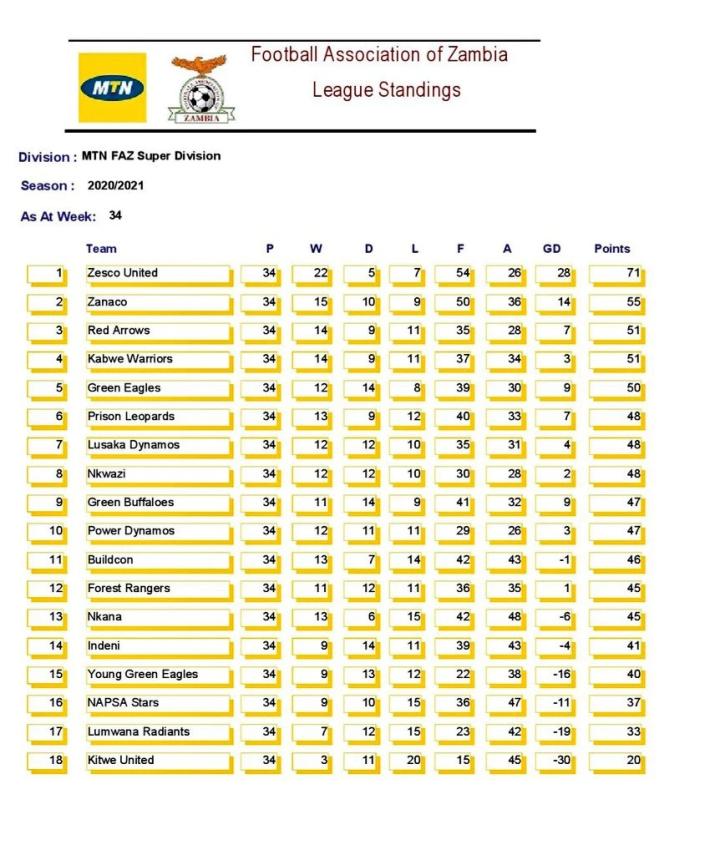 MTN

ZAMBIA

Football Association of Zambia
League Standings

Division : MTN FAZ Super Division

Season : 2020/2021

As At Week: 34

| | Team | P | W | D | L | F | A | GD | Points |
|---|---|---|---|---|---|---|---|---|---|
| 1 | Zesco United | 34 | 22 | 5 | 7 | 54 | 26 | 28 | 71 |
| 2 | Zanaco | 34 | 15 | 10 | 9 | 50 | 36 | 14 | 55 |
| 3 | Red Arrows | 34 | 14 | 9 | 11 | 35 | 28 | 7 | 51 |
| 4 | Kabwe Warriors | 34 | 14 | 9 | 11 | 37 | 34 | 3 | 51 |
| 5 | Green Eagles | 34 | 12 | 14 | 8 | 39 | 30 | 9 | 50 |
| 6 | Prison Leopards | 34 | 13 | 9 | 12 | 40 | 33 | 7 | 48 |
| 7 | Lusaka Dynamos | 34 | 12 | 12 | 10 | 35 | 31 | 4 | 48 |
| 8 | Nkwazi | 34 | 12 | 12 | 10 | 30 | 28 | 2 | 48 |
| 9 | Green Buffaloes | 34 | 11 | 14 | 9 | 41 | 32 | 9 | 47 |
| 10 | Power Dynamos | 34 | 12 | 11 | 11 | 29 | 26 | 3 | 47 |
| 11 | Buildcon | 34 | 13 | 7 | 14 | 42 | 43 | -1 | 46 |
| 12 | Forest Rangers | 34 | 11 | 12 | 11 | 36 | 35 | 1 | 45 |
| 13 | Nkana | 34 | 13 | 6 | 15 | 42 | 48 | -6 | 45 |
| 14 | Indeni | 34 | 9 | 14 | 11 | 39 | 43 | -4 | 41 |
| 15 | Young Green Eagles | 34 | 9 | 13 | 12 | 22 | 38 | -16 | 40 |
| 16 | NAPSA Stars | 34 | 9 | 10 | 15 | 36 | 47 | -11 | 37 |
| 17 | Lumwana Radiants | 34 | 7 | 12 | 15 | 23 | 42 | -19 | 33 |
| 18 | Kitwe United | 34 | 3 | 11 | 20 | 15 | 45 | -30 | 20 |